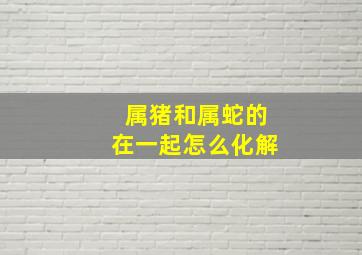 属猪和属蛇的
在一起怎么化解